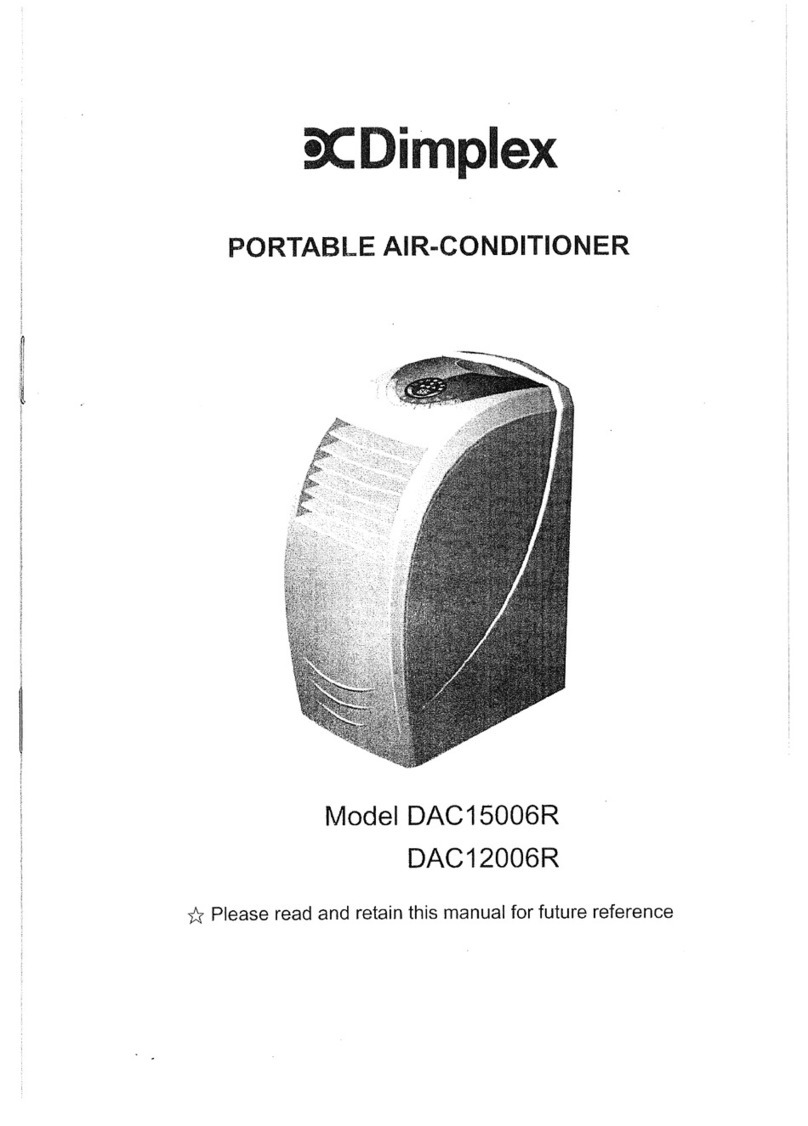 Dimplex

PORTABLE AIR-CONDITIONER

Model DAC15006R
DAC12006R

☆ Please read and retain this manual for future reference